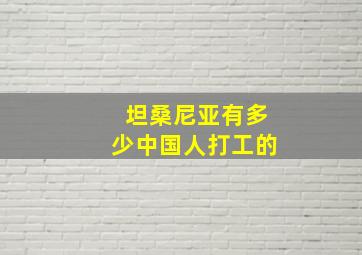 坦桑尼亚有多少中国人打工的